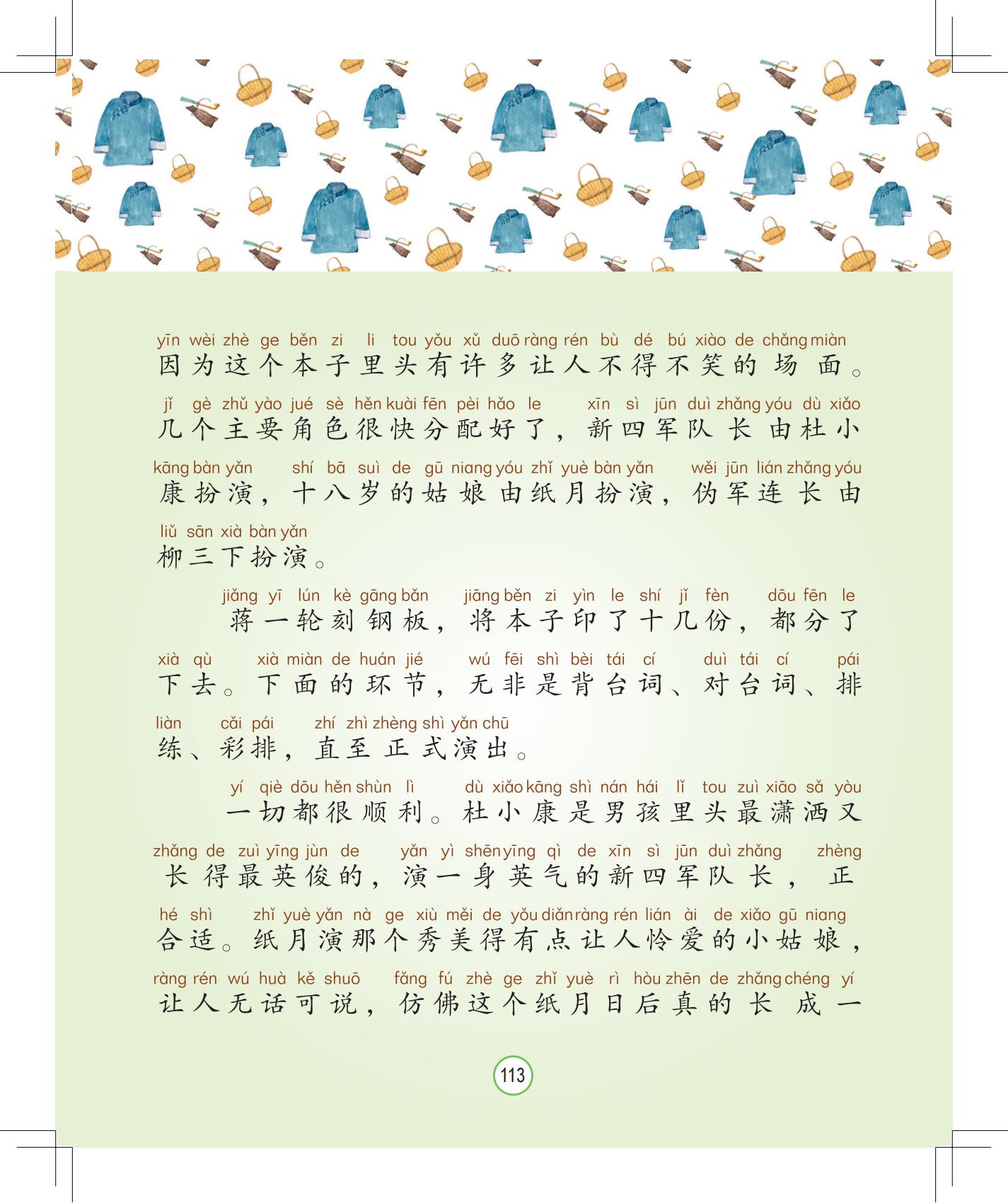 yīn wèi zhè ge běn zi li tou yǒu xǔ duō ràng rén bù dé bú xiào de chǎng miàn
因为这个本子里头有许多让人不得不笑的场面。

jǐ gè zhǔ yào jué sè hěn kuài fēn pèi hǎo le xīn sì jūn duì zhǎng yóu dù xiǎo
几个主要角色很快分配好了，新四军队长由杜小

kāng bàn yǎn shí bā suì de gū niang yóu zhǐ yuè bàn yǎn wěi jūn lián zhǎng yóu
康扮演，十八岁的姑娘由纸月扮演，伪军连长由

liǔ sān xià bàn yǎn
柳三下扮演。

jiǎng yī lún kè gāng bǎn jiāng běn zi yìn le shí jǐ fèn dōu fēn le
蒋一轮刻钢板，将本子印了十几份，都分了

xià qù xià miàn de huán jié wú fēi shì bèi tái cí duì tái cí pái
下去。下面的环节，无非是背台词、对台词、排

liàn cǎi pái zhí zhì zhèng shì yǎn chū
练、彩排，直至正式演出。

yí qiè dōu hěn shùn lì dù xiǎo kāng shì nán hái lǐ tou zuì xiāo sǎ yòu
一切都很顺利。杜小康是男孩里头最潇洒又

zhǎng de zuì yīng jùn de yǎn yì shēn yīng qì de xīn sì jūn duì zhǎng zhèng
长得最英俊的，演一身英气的新四军队长，正

hé shì zhǐ yuè yǎn nà ge xiù měi de yǒu diǎn ràng rén lián ài de xiǎo gū niang
合适。纸月演那个秀美得有点让人怜爱的小姑娘，

ràng rén wú huà kě shuō fǎng fú zhè ge zhǐ yuè rì hòu zhēn de zhǎng chéng yí
让人无话可说，仿佛这个纸月日后真的长成一

113